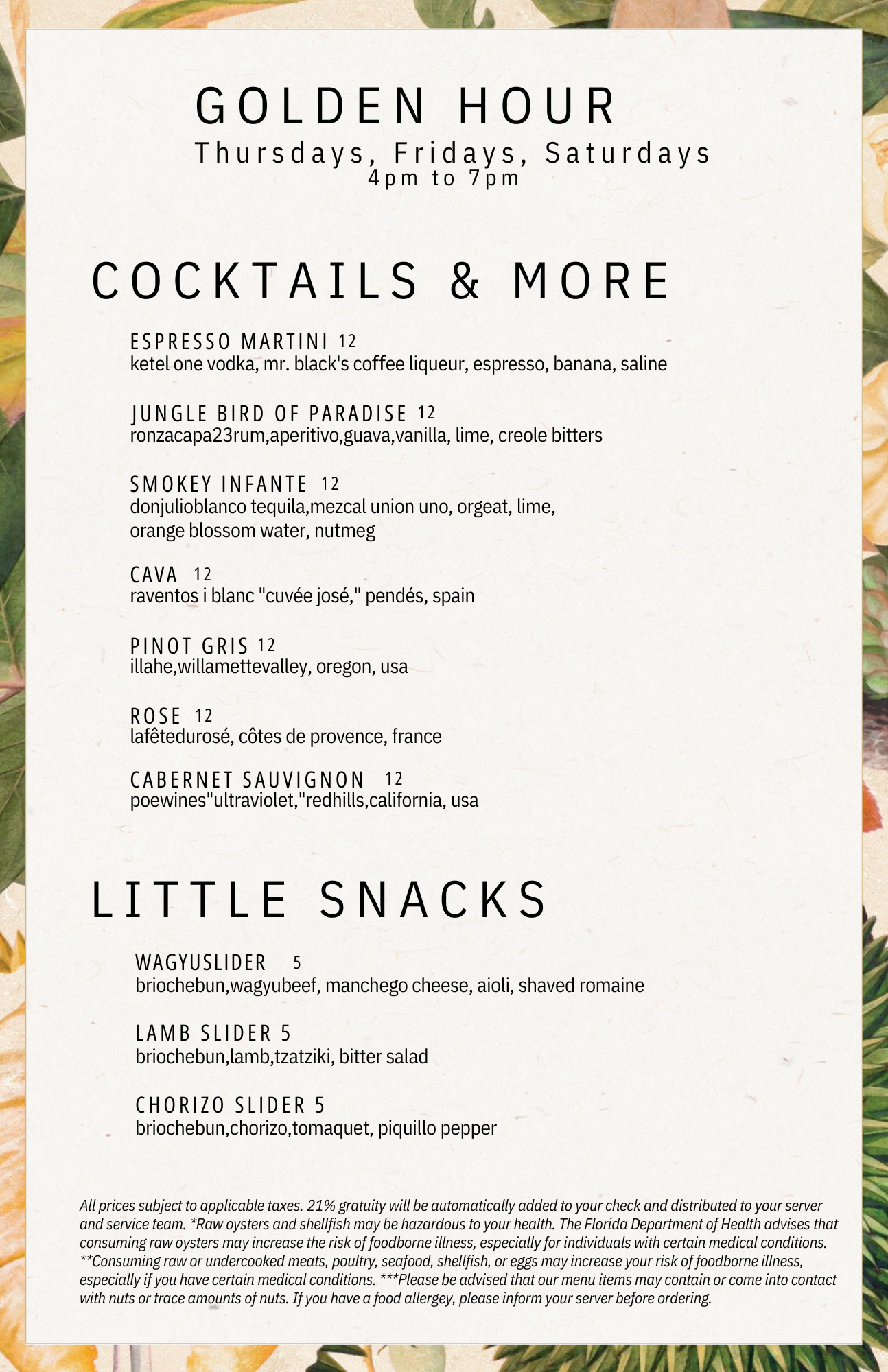 GOLDEN HOUR
Thursdays, Fridays, Saturdays
4pm to 7pm

COCKTAILS & MORE

ESPRESSO MARTINI 12
ketel one vodka, mr. black's coffee liqueur, espresso, banana, saline

JUNGLE BIRD OF PARADISE 12
ronzacapa23rum,aperitivo,guava,vanilla, lime, creole bitters

SMOKEY INFANTE 12
donjulioblanco tequila,mezcal union uno, orgeat, lime, orange blossom water, nutmeg

CAVA 12
raventos i blanc "cuvée josé," pendés, spain

PINOT GRIS 12
illahe,willamettevalley, oregon, usa

ROSE 12
lafêtedurosé, côtes de provence, france

CABERNET SAUVIGNON 12
poewines"ultraviolet,"redhills,california, usa

LITTLE SNACKS

WAGYUSLIDER 5
briochebun,wagyubeef, manchego cheese, aioli, shaved romaine

LAMB SLIDER 5
briochebun,lamb,tzatziki, bitter salad

CHORIZO SLIDER 5
briochebun,chorizo,tomaquet, piquillo pepper

All prices subject to applicable taxes. 21% gratuity will be automatically added to your check and distributed to your server and service team. *Raw oysters and shellfish may be hazardous to your health. The Florida Department of Health advises that consuming raw oysters may increase the risk of foodborne illness, especially for individuals with certain medical conditions. **Consuming raw or undercooked meats, poultry, seafood, shellfish, or eggs may increase your risk of foodborne illness, especially if you have certain medical conditions. ***Please be advised that our menu items may contain or come into contact with nuts or trace amounts of nuts. If you have a food allergey, please inform your server before ordering.